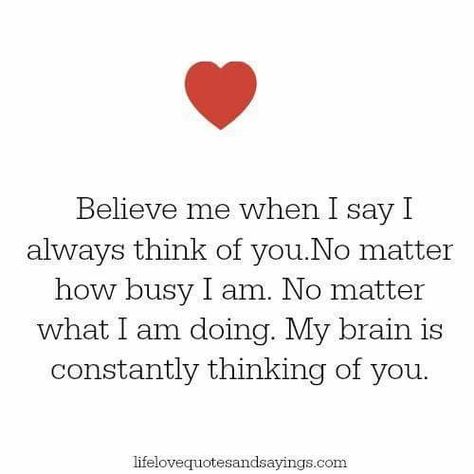 Believe me when I say I always think of you.No matter how busy I am. No matter what I am doing. My brain is constantly thinking of you.

lifelovequotesandsayings.com